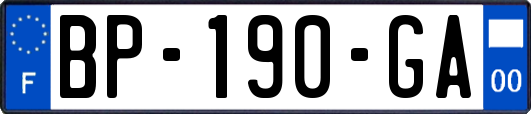 F
BP-190-GA
00